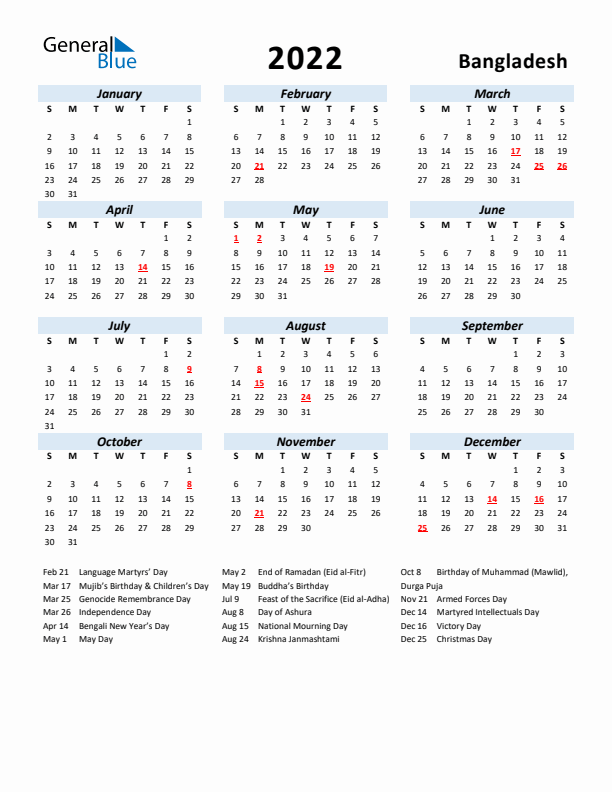 General Blue

2022

Bangladesh

January

| S | M | T | W | T | F | S |
|---|---|---|---|---|---|---|
| | | | | | | 1 |
| 2 | 3 | 4 | 5 | 6 | 7 | 8 |
| 9 | 10 | 11 | 12 | 13 | 14 | 15 |
| 16 | 17 | 18 | 19 | 20 | 21 | 22 |
| 23 | 24 | 25 | 26 | 27 | 28 | 29 |
| 30 | 31 | | | | | |

February

| S | M | T | W | T | F | S |
|---|---|---|---|---|---|---|
| | | 1 | 2 | 3 | 4 | 5 |
| 6 | 7 | 8 | 9 | 10 | 11 | 12 |
| 13 | 14 | 15 | 16 | 17 | 18 | 19 |
| 20 | 21 | 22 | 23 | 24 | 25 | 26 |
| 27 | 28 | | | | | |

March

| S | M | T | W | T | F | S |
|---|---|---|---|---|---|---|
| | | 1 | 2 | 3 | 4 | 5 |
| 6 | 7 | 8 | 9 | 10 | 11 | 12 |
| 13 | 14 | 15 | 16 | 17 | 18 | 19 |
| 20 | 21 | 22 | 23 | 24 | 25 | 26 |
| 27 | 28 | 29 | 30 | 31 | | |

April

| S | M | T | W | T | F | S |
|---|---|---|---|---|---|---|
| | | | | | 1 | 2 |
| 3 | 4 | 5 | 6 | 7 | 8 | 9 |
| 10 | 11 | 12 | 13 | 14 | 15 | 16 |
| 17 | 18 | 19 | 20 | 21 | 22 | 23 |
| 24 | 25 | 26 | 27 | 28 | 29 | 30 |

May

| S | M | T | W | T | F | S |
|---|---|---|---|---|---|---|
| 1 | 2 | 3 | 4 | 5 | 6 | 7 |
| 8 | 9 | 10 | 11 | 12 | 13 | 14 |
| 15 | 16 | 17 | 18 | 19 | 20 | 21 |
| 22 | 23 | 24 | 25 | 26 | 27 | 28 |
| 29 | 30 | 31 | | | | |

June

| S | M | T | W | T | F | S |
|---|---|---|---|---|---|---|
| | | | 1 | 2 | 3 | 4 |
| 5 | 6 | 7 | 8 | 9 | 10 | 11 |
| 12 | 13 | 14 | 15 | 16 | 17 | 18 |
| 19 | 20 | 21 | 22 | 23 | 24 | 25 |
| 26 | 27 | 28 | 29 | 30 | | |

July

| S | M | T | W | T | F | S |
|---|---|---|---|---|---|---|
| | | | | | 1 | 2 |
| 3 | 4 | 5 | 6 | 7 | 8 | 9 |
| 10 | 11 | 12 | 13 | 14 | 15 | 16 |
| 17 | 18 | 19 | 20 | 21 | 22 | 23 |
| 24 | 25 | 26 | 27 | 28 | 29 | 30 |
| 31 | | | | | | |

August

| S | M | T | W | T | F | S |
|---|---|---|---|---|---|---|
| | 1 | 2 | 3 | 4 | 5 | 6 |
| 7 | 8 | 9 | 10 | 11 | 12 | 13 |
| 14 | 15 | 16 | 17 | 18 | 19 | 20 |
| 21 | 22 | 23 | 24 | 25 | 26 | 27 |
| 28 | 29 | 30 | 31 | | | |

September

| S | M | T | W | T | F | S |
|---|---|---|---|---|---|---|
| | | | | 1 | 2 | 3 |
| 4 | 5 | 6 | 7 | 8 | 9 | 10 |
| 11 | 12 | 13 | 14 | 15 | 16 | 17 |
| 18 | 19 | 20 | 21 | 22 | 23 | 24 |
| 25 | 26 | 27 | 28 | 29 | 30 | |

October

| S | M | T | W | T | F | S |
|---|---|---|---|---|---|---|
| | | | | | | 1 |
| 2 | 3 | 4 | 5 | 6 | 7 | 8 |
| 9 | 10 | 11 | 12 | 13 | 14 | 15 |
| 16 | 17 | 18 | 19 | 20 | 21 | 22 |
| 23 | 24 | 25 | 26 | 27 | 28 | 29 |
| 30 | 31 | | | | | |

November

| S | M | T | W | T | F | S |
|---|---|---|---|---|---|---|
| | | 1 | 2 | 3 | 4 | 5 |
| 6 | 7 | 8 | 9 | 10 | 11 | 12 |
| 13 | 14 | 15 | 16 | 17 | 18 | 19 |
| 20 | 21 | 22 | 23 | 24 | 25 | 26 |
| 27 | 28 | 29 | 30 | | | |

December

| S | M | T | W | T | F | S |
|---|---|---|---|---|---|---|
| | | | | 1 | 2 | 3 |
| 4 | 5 | 6 | 7 | 8 | 9 | 10 |
| 11 | 12 | 13 | 14 | 15 | 16 | 17 |
| 18 | 19 | 20 | 21 | 22 | 23 | 24 |
| 25 | 26 | 27 | 28 | 29 | 30 | 31 |

Feb 21 Language Martyrs' Day
Mar 17 Mujib's Birthday & Children's Day
Mar 25 Genocide Remembrance Day
Mar 26 Independence Day
Apr 14 Bengali New Year's Day
May 1 May Day

May 2 End of Ramadan (Eid al-Fitr)
May 19 Buddha's Birthday
Jul 9 Feast of the Sacrifice (Eid al-Adha)
Aug 8 Day of Ashura
Aug 15 National Mourning Day
Aug 24 Krishna Janmashtami

Oct 8 Birthday of Muhammad (Mawlid), Durga Puja
Nov 21 Armed Forces Day
Dec 14 Martyred Intellectuals Day
Dec 16 Victory Day
Dec 25 Christmas Day